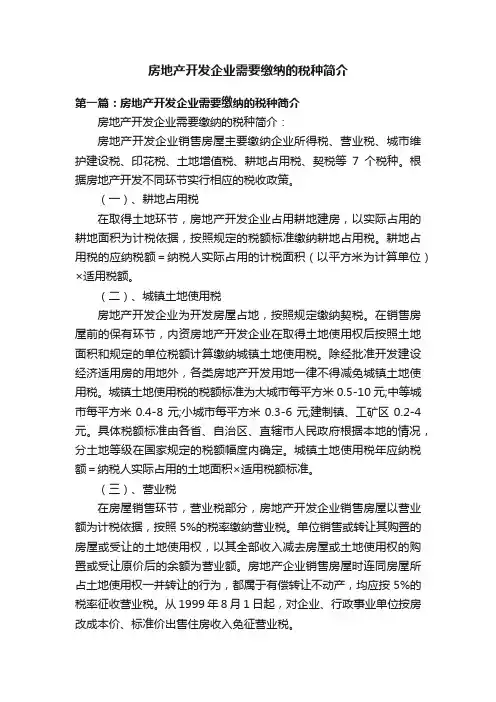 房地产开发企业需要缴纳的税种简介

第一篇：房地产开发企业需要缴纳的税种简介

房地产开发企业需要缴纳的税种简介：

房地产开发企业销售房屋主要缴纳企业所得税、营业税、城市维护建设税、印花税、土地增值税、耕地占用税、契税等 7 个税种。根据房地产开发不同环节实行相应的税收政策。

（一）、耕地占用税

在取得土地环节，房地产开发企业占用耕地建房，以实际占用的耕地面积为计税依据，按照规定的税额标准缴纳耕地占用税。耕地占用税的应纳税额＝纳税人实际占用的计税面积（以平方米为计算单位）×适用税额。

（二）、城镇土地使用税

房地产开发企业为开发房屋占地，按照规定缴纳契税。在销售房屋前的保有环节，内资房地产开发企业在取得土地使用权后按照土地面积和规定的单位税额计算缴纳城镇土地使用税。除经批准开发建设经济适用房的用地外，各类房地产开发用地一律不得减免城镇土地使用税。城镇土地使用税的税额标准为大城市每平方米 0.5-10 元;中等城市每平方米 0.4-8 元;小城市每平方米 0.3-6 元;建制镇、工矿区 0.2-4 元。具体税额标准由各省、自治区、直辖市人民政府根据本地的情况，分土地等级在国家规定的税额幅度内确定。城镇土地使用税年应纳税额＝纳税人实际占用的土地面积×适用税额标准。

（三）、营业税

在房屋销售环节，营业税部分，房地产开发企业销售房屋以营业额为计税依据，按照 5%的税率缴纳营业税。单位销售或转让其购置的房屋或受让的土地使用权，以其全部收入减去房屋或土地使用权的购置或受让原价后的余额为营业额。房地产企业销售房屋时连同房屋所占土地使用权一并转让的行为，都属于有偿转让不动产，均应按 5%的税率征收营业税。从 1999 年 8 月 1 日起，对企业、行政事业单位按房改成本价、标准价出售住房收入免征营业税。